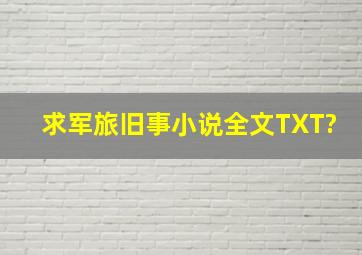 求军旅旧事小说全文TXT?